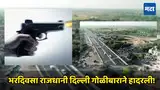 मटा

भरदिवसा राजधानी दिल्ली गोळीबाराने हादरली!